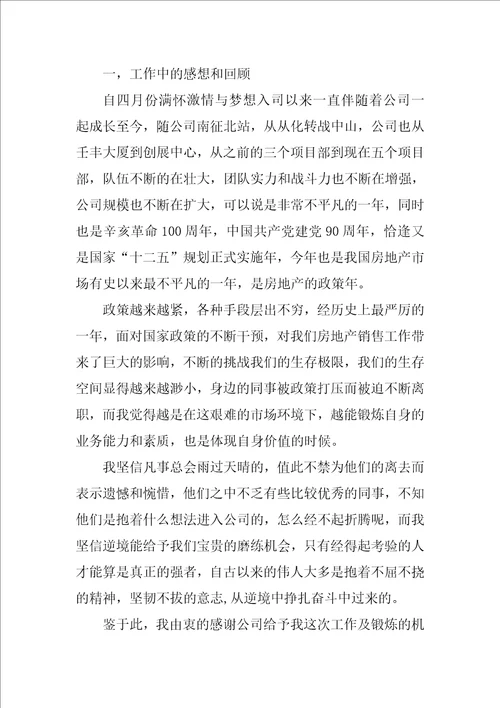 一，工作中的感想和回顾

自四月份满怀激情与梦想入司以来一直伴随着公司一起成长至今，随公司南征北站，从从化转战中山，公司也从壬丰大厦到创展中心，从之前的三个项目部到现在五个项目部，队伍不断的在壮大，团队实力和战斗力也不断在增强，公司规模也不断在扩大，可以说是非常不平凡的一年，同时也是辛亥革命100周年，中国共产党建党90周年，恰逢又是国家“十二五”规划正式实施年，今年也是我国房地产市场有史以来最不平凡的一年，是房地产的政策年。

政策越来越紧，各种手段层出不穷，经历史上最严厉的一年，面对国家政策的不断干预，对我们房地产销售工作带来了巨大的影响，不断的挑战我们的生存极限，我们的生存空间显得越来越渺小，身边的同事被政策打压而被迫不断离职，而我觉得越是在这艰难的市场环境下，越能锻炼自身的业务能力和素质，也是体现自身价值的时候。

我坚信凡事总会雨过天晴的，值此不禁为他们的离去而表示遗憾和惋惜，他们之中不乏有些比较优秀的同事，不知他们是抱着什么想法进入公司的，怎么经不起折腾呢，而我坚信逆境能给予我们宝贵的磨练机会，只有经得起考验的人才能算是真正的强者，自古以来的伟人大多是抱着不屈不挠的精神，坚韧不拔的意志，从逆境中挣扎奋斗中过来的。

鉴于此，我由衷的感谢公司给予我这次工作及锻炼的机